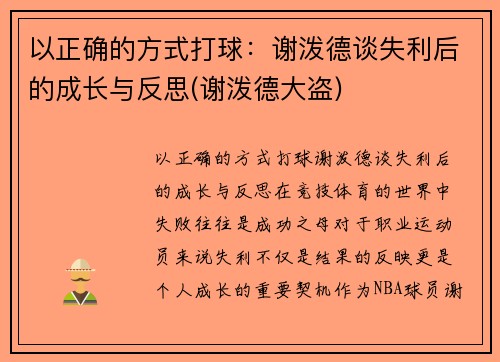 以正确的方式打球：谢泼德谈失利后的成长与反思(谢泼德大盗)

以正确的方式打球谢泼德谈失利后的成长与反思在竞技体育的世界中失败往往是成功之母对于职业运动员来说失利不仅是结果的反映更是个人成长的重要契机作为NBA球员谢